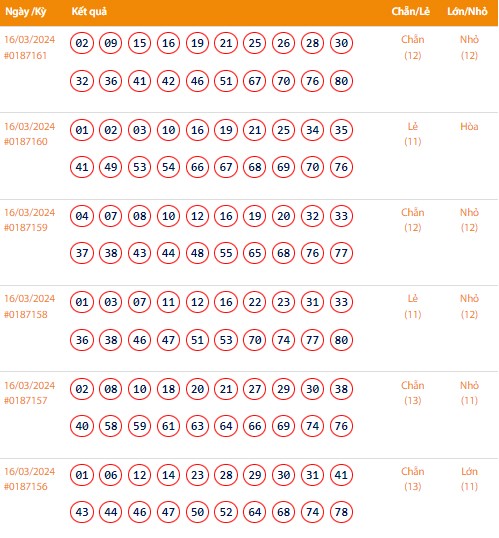 | Ngày /Kỳ | Kết quả | Chẵn/Lẻ | Lớn/Nhỏ |
|---|---|---|---|
| 16/03/2024 #0187161 | 02 09 15 16 19 21 25 26 28 30 32 36 41 42 46 51 67 70 76 80 | Chẵn (12) | Nhỏ (12) |
| 16/03/2024 #0187160 | 01 02 03 10 16 19 21 25 34 35 41 49 53 54 66 67 68 69 70 76 | Lẻ (11) | Hòa |
| 16/03/2024 #0187159 | 04 07 08 10 12 16 19 20 32 33 37 38 43 44 48 55 65 68 76 77 | Chẵn (12) | Nhỏ (12) |
| 16/03/2024 #0187158 | 01 03 07 11 12 16 22 23 31 33 36 38 46 47 51 53 70 74 77 80 | Lẻ (11) | Nhỏ (12) |
| 16/03/2024 #0187157 | 02 08 10 18 20 21 27 29 30 38 40 58 59 61 63 64 66 69 74 76 | Chẵn (13) | Nhỏ (11) |
| 16/03/2024 #0187156 | 01 06 12 14 23 28 29 30 31 41 43 44 46 47 50 52 64 68 74 78 | Chẵn (13) | Lớn (11) |